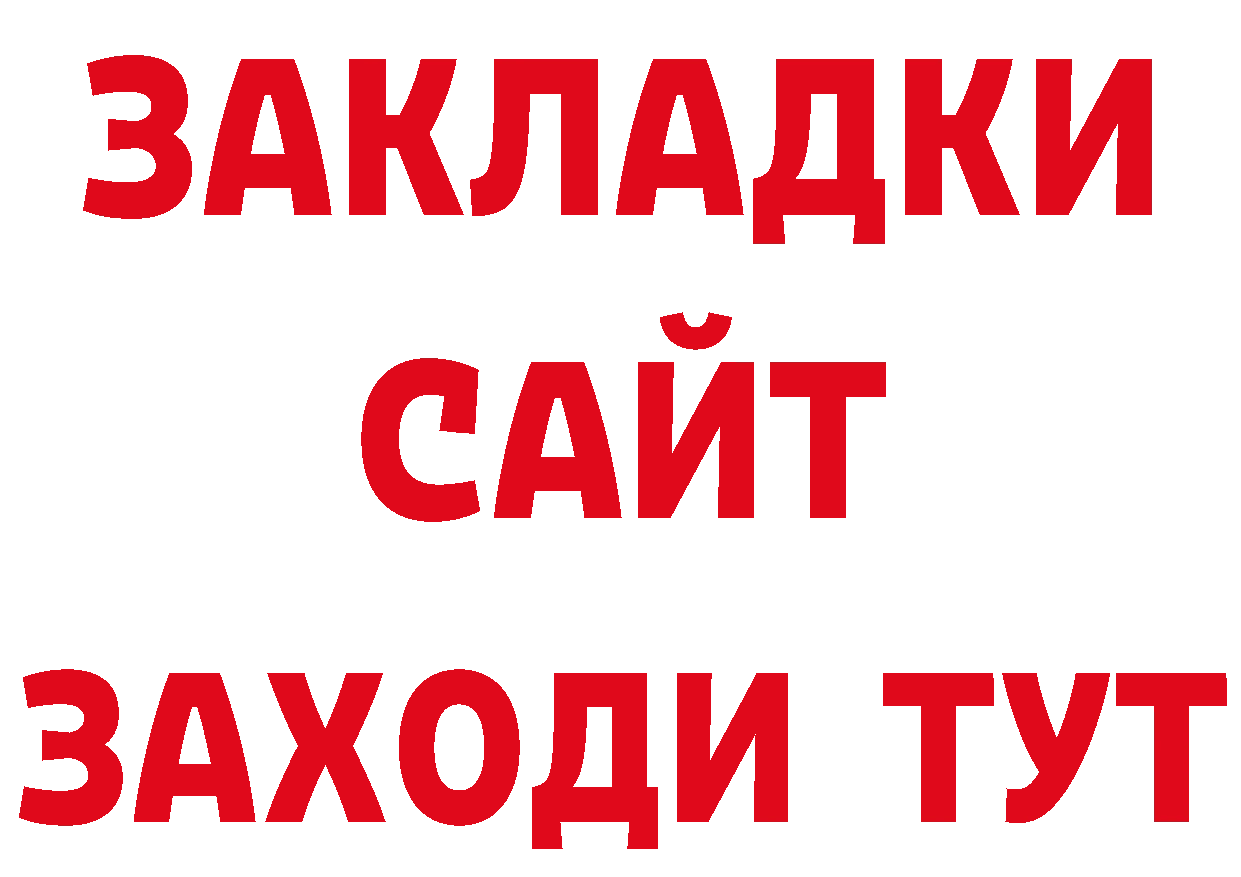 ЗАКЛАДКИ
САЙТ
ЗАХОДИ ТУТ